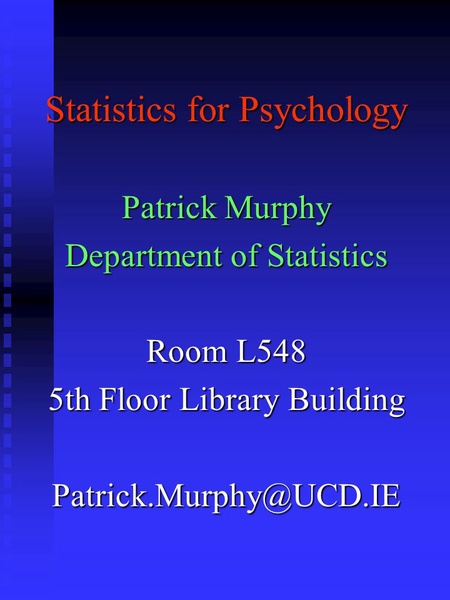 Statistics for Psychology

Patrick Murphy
Department of Statistics

Room L548
5th Floor Library Building

Patrick.Murphy@UCD.IE